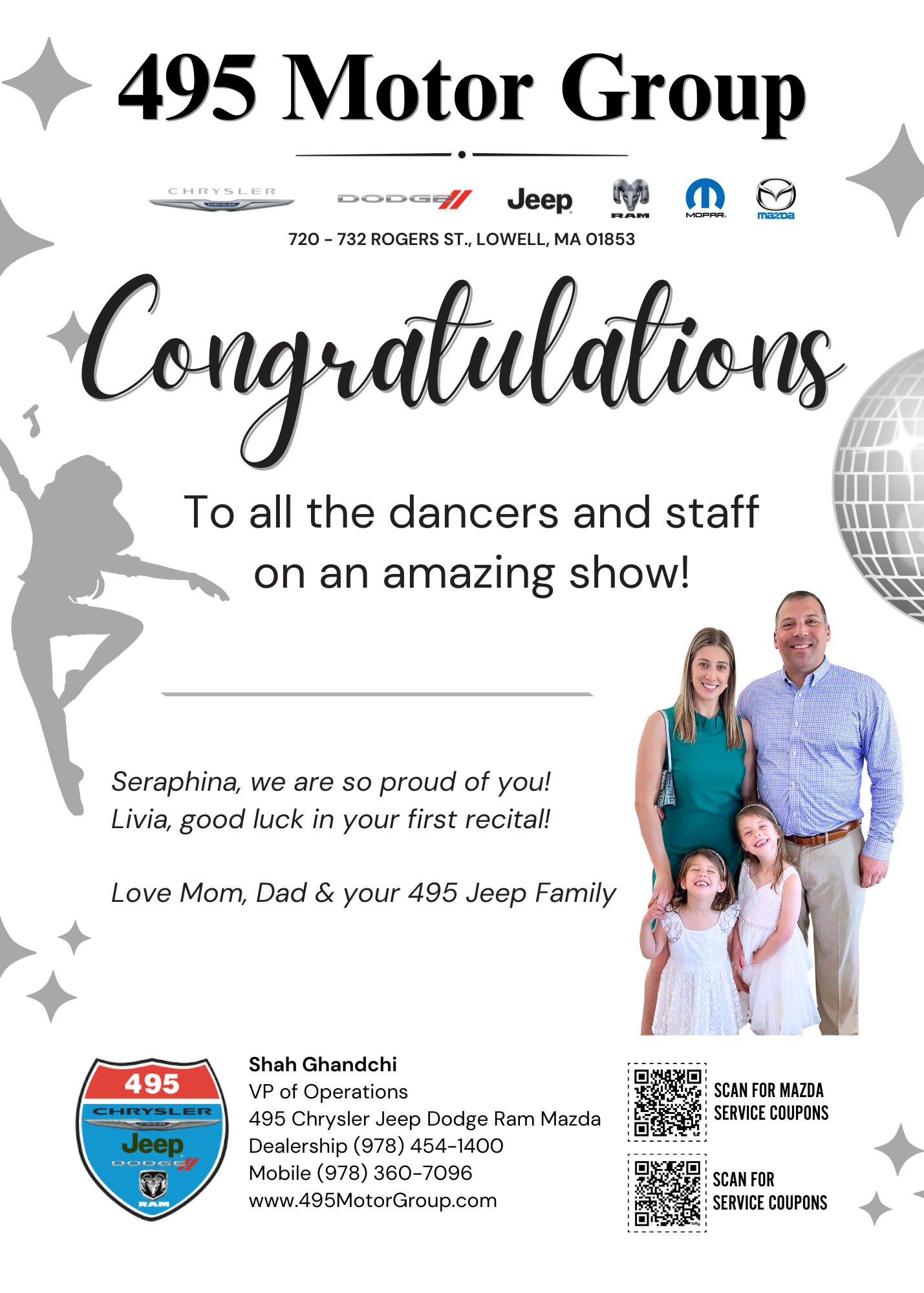 495 Motor Group

CHRYSLER DODGE Jeep RAM MOPAR mazda

720 - 732 ROGERS ST., LOWELL, MA 01853

Congratulations

To all the dancers and staff on an amazing show!

Seraphina, we are so proud of you!
Livia, good luck in your first recital!

Love Mom, Dad & your 495 Jeep Family

495 CHRYSLER Jeep DODGE RAM

Shah Ghandchi
VP of Operations
495 Chrysler Jeep Dodge Ram Mazda
Dealership (978) 454-1400
Mobile (978) 360-7096
www.495MotorGroup.com

SCAN FOR MAZDA SERVICE COUPONS

SCAN FOR SERVICE COUPONS